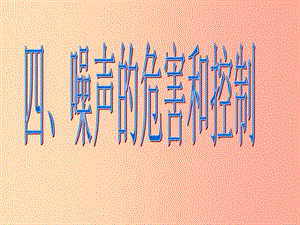 四、噪声的危害和控制